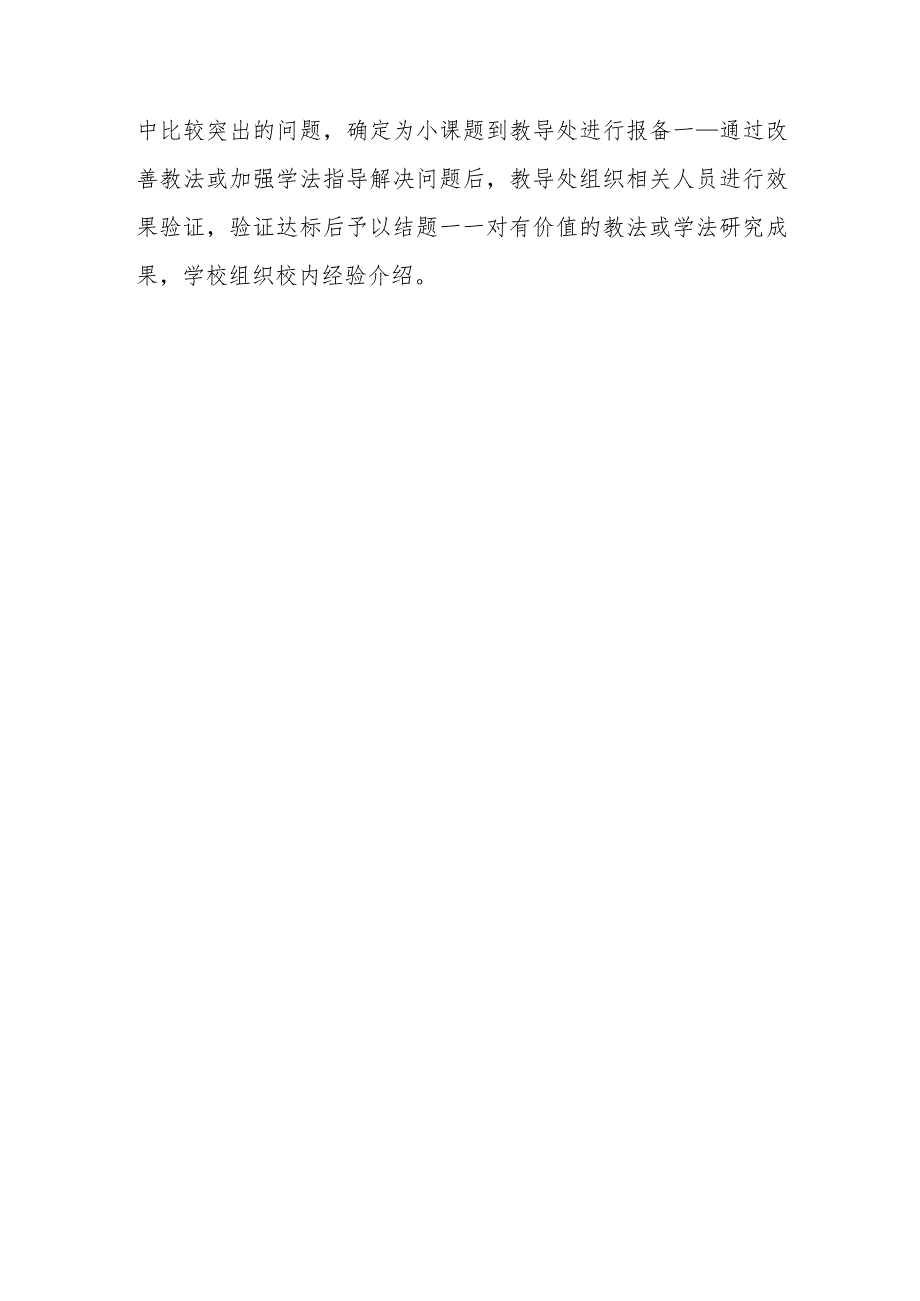 中比较突出的问题，确定为小课题到教导处进行报备一—通过改善教法或加强学法指导解决问题后，教导处组织相关人员进行效果验证，验证达标后予以结题一一对有价值的教法或学法研究成果，学校组织校内经验介绍。